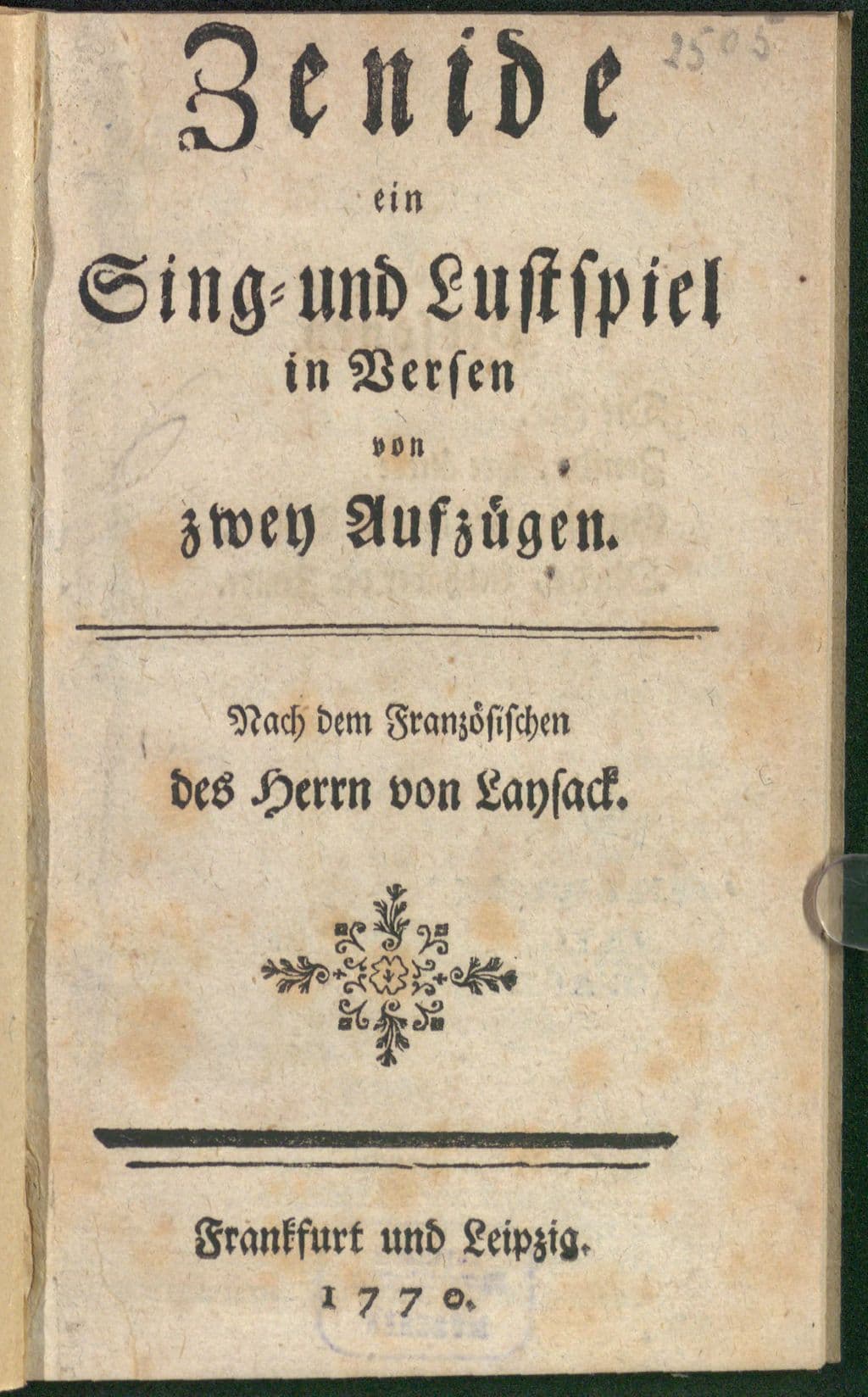 2505

Zenide
ein
Sing- und Lustspiel
in Versen
von
zwey Aufzügen.

Nach dem Französischen
des Herrn von Laysack.

Frankfurt und Leipzig.
1770.